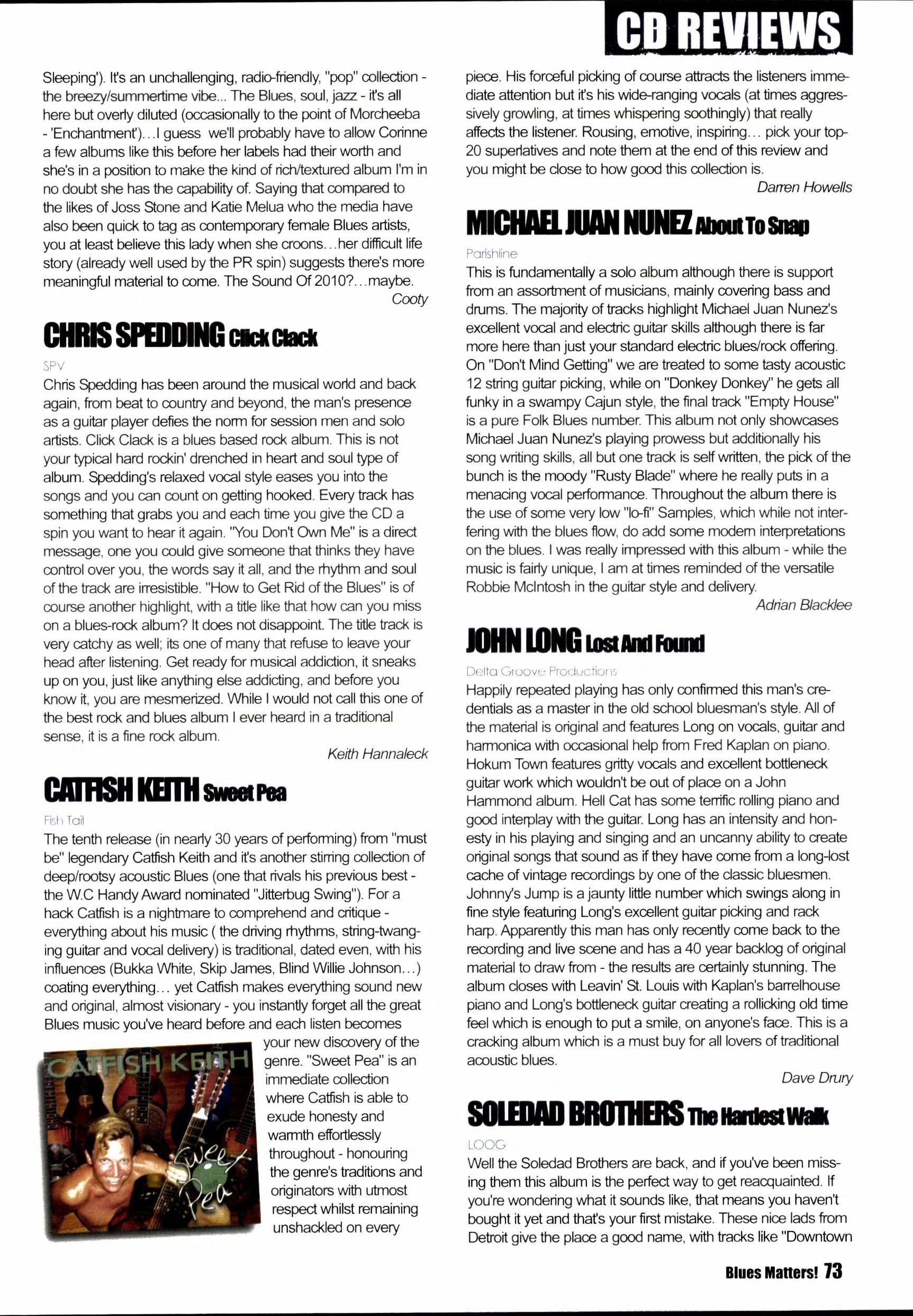 CD REVIEWS

Sleeping'). It's an unchallenging, radio-friendly, "pop" collection - the breezy/summertime vibe... The Blues, soul, jazz - it's all here but overly diluted (occasionally to the point of Morcheeba - 'Enchantment')...I guess we'll probably have to allow Corinne a few albums like this before her labels had their worth and she's in a position to make the kind of rich/textured album I'm in no doubt she has the capability of. Saying that compared to the likes of Joss Stone and Katie Melua who the media have also been quick to tag as contemporary female Blues artists, you at least believe this lady when she croons...her difficult life story (already well used by the PR spin) suggests there's more meaningful material to come. The Sound Of 2010?...maybe.

Cooty

CHRIS SPEDDING Click Clack

SPV

Chris Spedding has been around the musical world and back again, from beat to country and beyond, the man's presence as a guitar player defies the norm for session men and solo artists. Click Clack is a blues based rock album. This is not your typical hard rockin' drenched in heart and soul type of album. Spedding's relaxed vocal style eases you into the songs and you can count on getting hooked. Every track has something that grabs you and each time you give the CD a spin you want to hear it again. "You Don't Own Me" is a direct message, one you could give someone that thinks they have control over you, the words say it all, and the rhythm and soul of the track are irresistible. "How to Get Rid of the Blues" is of course another highlight, with a title like that how can you miss on a blues-rock album? It does not disappoint. The title track is very catchy as well; its one of many that refuse to leave your head after listening. Get ready for musical addiction, it sneaks up on you, just like anything else addicting, and before you know it, you are mesmerized. While I would not call this one of the best rock and blues album I ever heard in a traditional sense, it is a fine rock album.

Keith Hannaleck

CATFISH KEITH Sweet Pea

Fish Tail

The tenth release (in nearly 30 years of performing) from "must be" legendary Catfish Keith and it's another stirring collection of deep/rootsy acoustic Blues (one that rivals his previous best - the W.C Handy Award nominated "Jitterbug Swing"). For a hack Catfish is a nightmare to comprehend and critique - everything about his music ( the driving rhythms, string-twanging guitar and vocal delivery) is traditional, dated even, with his influences (Bukka White, Skip James, Blind Willie Johnson...) coating everything... yet Catfish makes everything sound new and original, almost visionary - you instantly forget all the great Blues music you've heard before and each listen becomes your new discovery of the genre. "Sweet Pea" is an immediate collection where Catfish is able to exude honesty and warmth effortlessly throughout - honouring the genre's traditions and originators with utmost respect whilst remaining unshackled on every

CATFISH KEITH
Sweet Pea

piece. His forceful picking of course attracts the listeners immediate attention but it's his wide-ranging vocals (at times aggressively growling, at times whispering soothingly) that really affects the listener. Rousing, emotive, inspiring... pick your top-20 superlatives and note them at the end of this review and you might be close to how good this collection is.

Darren Howells

MICHAEL JUAN NUNEZ About To Snap

Parishline

This is fundamentally a solo album although there is support from an assortment of musicians, mainly covering bass and drums. The majority of tracks highlight Michael Juan Nunez's excellent vocal and electric guitar skills although there is far more here than just your standard electric blues/rock offering. On "Don't Mind Getting" we are treated to some tasty acoustic 12 string guitar picking, while on "Donkey Donkey" he gets all funky in a swampy Cajun style, the final track "Empty House" is a pure Folk Blues number. This album not only showcases Michael Juan Nunez's playing prowess but additionally his song writing skills, all but one track is self written, the pick of the bunch is the moody "Rusty Blade" where he really puts in a menacing vocal performance. Throughout the album there is the use of some very low "lo-fi" Samples, which while not interfering with the blues flow, do add some modern interpretations on the blues. I was really impressed with this album - while the music is fairly unique, I am at times reminded of the versatile Robbie McIntosh in the guitar style and delivery.

Adrian Blacklee

JOHN LONG Lost And Found

Delta Groove Productions

Happily repeated playing has only confirmed this man's credentials as a master in the old school bluesman's style. All of the material is original and features Long on vocals, guitar and harmonica with occasional help from Fred Kaplan on piano. Hokum Town features gritty vocals and excellent bottleneck guitar work which wouldn't be out of place on a John Hammond album. Hell Cat has some terrific rolling piano and good interplay with the guitar. Long has an intensity and honesty in his playing and singing and an uncanny ability to create original songs that sound as if they have come from a long-lost cache of vintage recordings by one of the classic bluesmen. Johnny's Jump is a jaunty little number which swings along in fine style featuring Long's excellent guitar picking and rack harp. Apparently this man has only recently come back to the recording and live scene and has a 40 year backlog of original material to draw from - the results are certainly stunning. The album closes with Leavin' St. Louis with Kaplan's barrelhouse piano and Long's bottleneck guitar creating a rollicking old time feel which is enough to put a smile, on anyone's face. This is a cracking album which is a must buy for all lovers of traditional acoustic blues.

Dave Drury

SOLEDAD BROTHERS The Hardest Walk

LOOG

Well the Soledad Brothers are back, and if you've been missing them this album is the perfect way to get reacquainted. If you're wondering what it sounds like, that means you haven't bought it yet and that's your first mistake. These nice lads from Detroit give the place a good name, with tracks like "Downtown

Blues Matters! 73